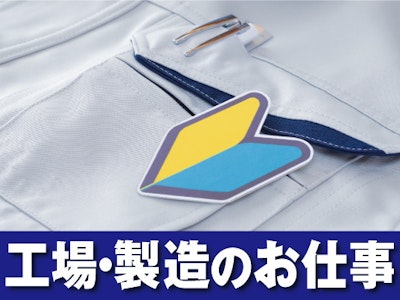 工場・製造のお仕事